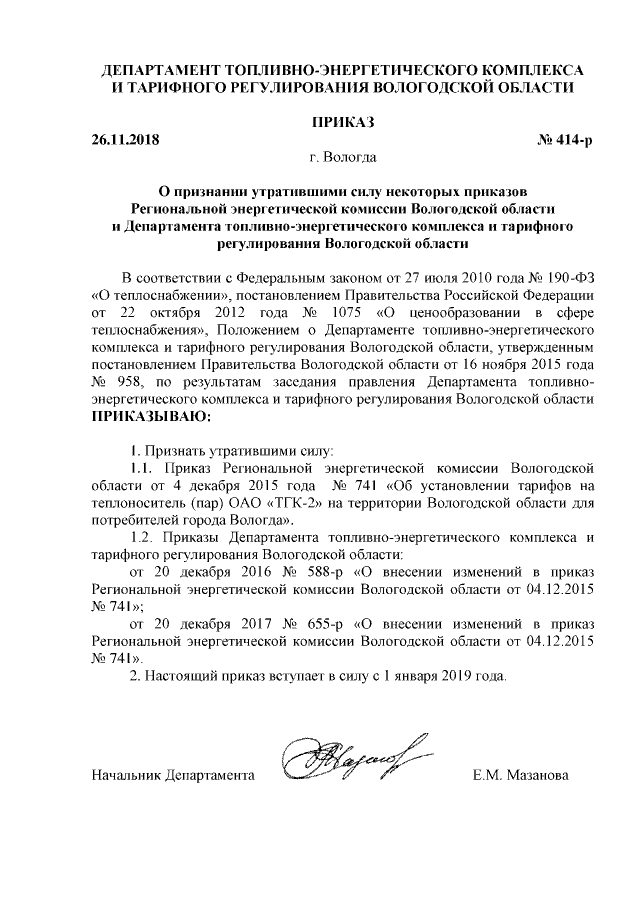 ДЕПАРТАМЕНТ ТОПЛИВНО-ЭНЕРГЕТИЧЕСКОГО КОМПЛЕКСА И ТАРИФНОГО РЕГУЛИРОВАНИЯ ВОЛОГОДСКОЙ ОБЛАСТИ

ПРИКАЗ

26.11.2018 № 414-р

г. Вологда

О признании утратившими силу некоторых приказов Региональной энергетической комиссии Вологодской области и Департамента топливно-энергетического комплекса и тарифного регулирования Вологодской области

В соответствии с Федеральным законом от 27 июля 2010 года № 190-ФЗ «О теплоснабжении», постановлением Правительства Российской Федерации от 22 октября 2012 года № 1075 «О ценообразовании в сфере теплоснабжения», Положением о Департаменте топливно-энергетического комплекса и тарифного регулирования Вологодской области, утвержденным постановлением Правительства Вологодской области от 16 ноября 2015 года № 958, по результатам заседания правления Департамента топливно-энергетического комплекса и тарифного регулирования Вологодской области ПРИКАЗЫВАЮ:

1. Признать утратившими силу:

1.1. Приказ Региональной энергетической комиссии Вологодской области от 4 декабря 2015 года № 741 «Об установлении тарифов на теплоноситель (пар) ОАО «ТГК-2» на территории Вологодской области для потребителей города Вологда».

1.2. Приказы Департамента топливно-энергетического комплекса и тарифного регулирования Вологодской области:

от 20 декабря 2016 № 588-р «О внесении изменений в приказ Региональной энергетической комиссии Вологодской области от 04.12.2015 № 741»;

от 20 декабря 2017 № 655-р «О внесении изменений в приказ Региональной энергетической комиссии Вологодской области от 04.12.2015 № 741».

2. Настоящий приказ вступает в силу с 1 января 2019 года.

Начальник Департамента Е.М. Мазанова